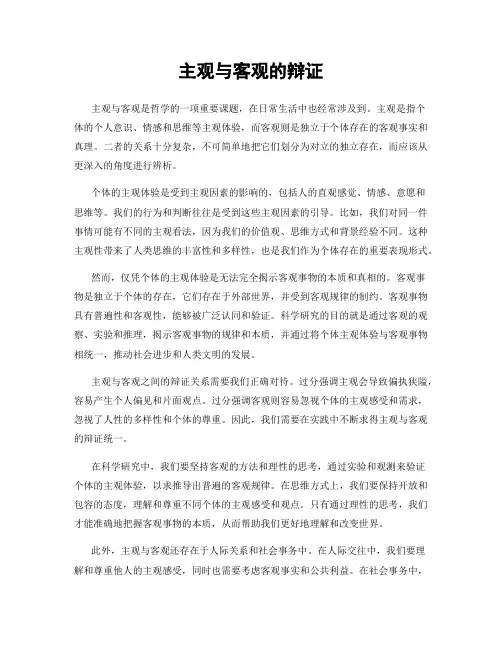 主观与客观的辩证

主观与客观是哲学的一项重要课题，在日常生活中也经常涉及到。主观是指个体的个人意识、情感和思维等主观体验，而客观则是独立于个体存在的客观事实和真理。二者的关系十分复杂，不可简单地把它们划分为对立的独立存在，而应该从更深入的角度进行辨析。

个体的主观体验是受到主观因素的影响的，包括人的直观感觉、情感、意愿和思维等。我们的行为和判断往往是受到这些主观因素的引导。比如，我们对同一件事情可能有不同的主观看法，因为我们的价值观、思维方式和背景经验不同。这种主观性带来了人类思维的丰富性和多样性，也是我们作为个体存在的重要表现形式。

然而，仅凭个体的主观体验是无法完全揭示客观事物的本质和真相的。客观事物是独立于个体的存在，它们存在于外部世界，并受到客观规律的制约。客观事物具有普遍性和客观性，能够被广泛认同和验证。科学研究的目的就是通过客观的观察、实验和推理，揭示客观事物的规律和本质，并通过将个体主观体验与客观事物相统一，推动社会进步和人类文明的发展。

主观与客观之间的辩证关系需要我们正确对待。过分强调主观会导致偏执狭隘，容易产生个人偏见和片面观点。过分强调客观则容易忽视个体的主观感受和需求，忽视了人性的多样性和个体的尊重。因此，我们需要在实践中不断求得主观与客观的辩证统一。

在科学研究中，我们要坚持客观的方法和理性的思考，通过实验和观测来验证个体的主观体验，以求推导出普遍的客观规律。在思维方式上，我们要保持开放和包容的态度，理解和尊重不同个体的主观感受和观点。只有通过理性的思考，我们才能准确地把握客观事物的本质，从而帮助我们更好地理解和改变世界。

此外，主观与客观还存在于人际关系和社会事务中。在人际交往中，我们要理解和尊重他人的主观感受，同时也需要考虑客观事实和公共利益。在社会事务中，